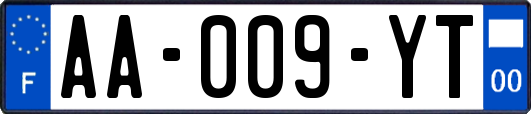 F
AA-009-YT
00